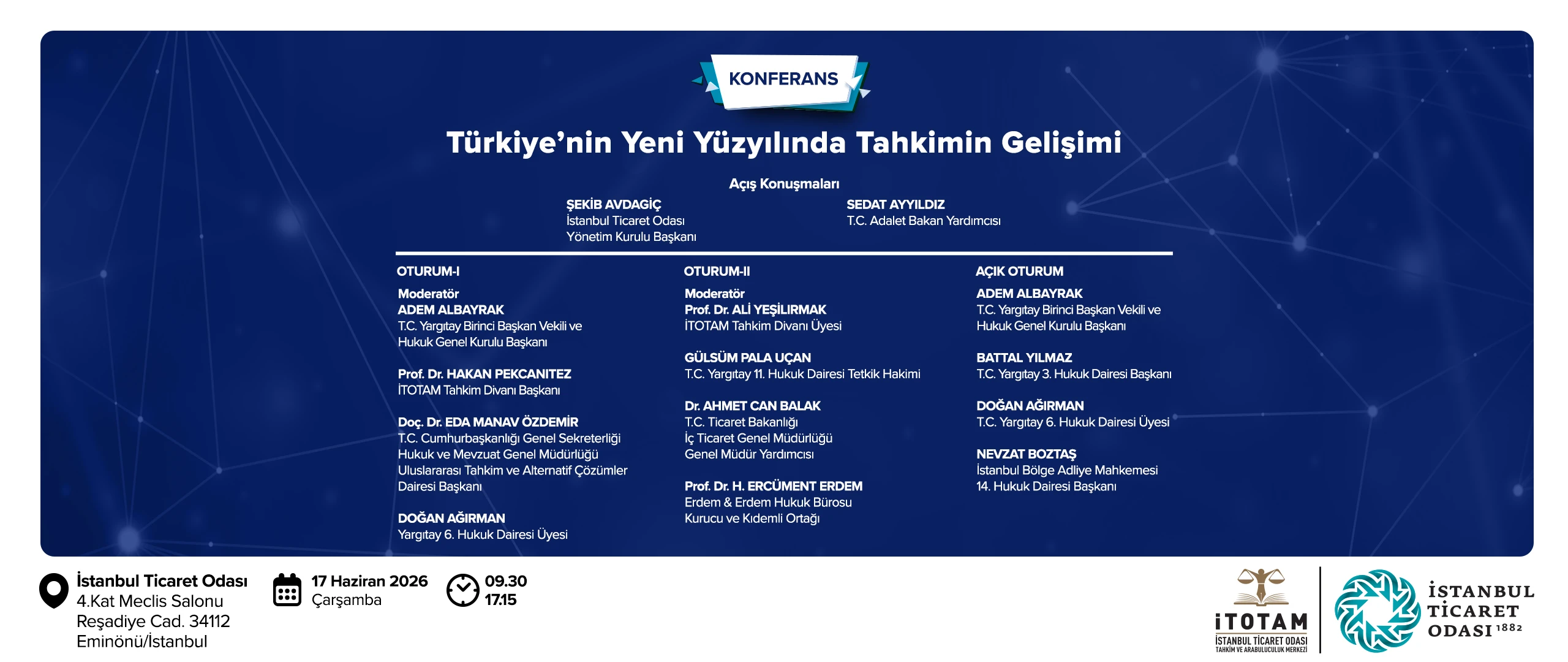 KONFERANS

Türkiye'nin Yeni Yüzyılında Tahkimin Gelişimi

Açış Konuşmaları

ŞEKİB AVDAGİÇ
İstanbul Ticaret Odası
Yönetim Kurulu Başkanı

SEDAT AYYILDIZ
T.C. Adalet Bakan Yardımcısı

OTURUM-I

Moderatör
ADEM ALBAYRAK
T.C. Yargıtay Birinci Başkan Vekili ve Hukuk Genel Kurulu Başkanı

Prof. Dr. HAKAN PEKCANITEZ
İTOTAM Tahkim Divanı Başkanı

Doç. Dr. EDA MANAV ÖZDEMİR
T.C. Cumhurbaşkanlığı Genel Sekreterliği Hukuk ve Mevzuat Genel Müdürlüğü Uluslararası Tahkim ve Alternatif Çözümler Dairesi Başkanı

DOĞAN AĞIRMAN
Yargıtay 6. Hukuk Dairesi Üyesi

OTURUM-II

Moderatör
Prof. Dr. ALİ YEŞİLIRMAK
İTOTAM Tahkim Divanı Üyesi

GÜLSÜM PALA UÇAN
T.C. Yargıtay 11. Hukuk Dairesi Tetkik Hakimi

Dr. AHMET CAN BALAK
T.C. Ticaret Bakanlığı
İç Ticaret Genel Müdürlüğü
Genel Müdür Yardımcısı

Prof. Dr. H. ERCÜMENT ERDEM
Erdem & Erdem Hukuk Bürosu
Kurucu ve Kıdemli Ortağı

AÇIK OTURUM

ADEM ALBAYRAK
T.C. Yargıtay Birinci Başkan Vekili ve Hukuk Genel Kurulu Başkanı

BATTAL YILMAZ
T.C. Yargıtay 3. Hukuk Dairesi Başkanı

DOĞAN AĞIRMAN
T.C. Yargıtay 6. Hukuk Dairesi Üyesi

NEVZAT BOZTAŞ
İstanbul Bölge Adliye Mahkemesi
14. Hukuk Dairesi Başkanı

İstanbul Ticaret Odası
4.Kat Meclis Salonu
Reşadiye Cad. 34112
Eminönü/İstanbul

17 Haziran 2026
Çarşamba

09.30
17.15

İTOTAM
İSTANBUL TİCARET ODASI
TAHKİM VE ARABULUCULUK MERKEZİ

İSTANBUL TİCARET ODASI 1882